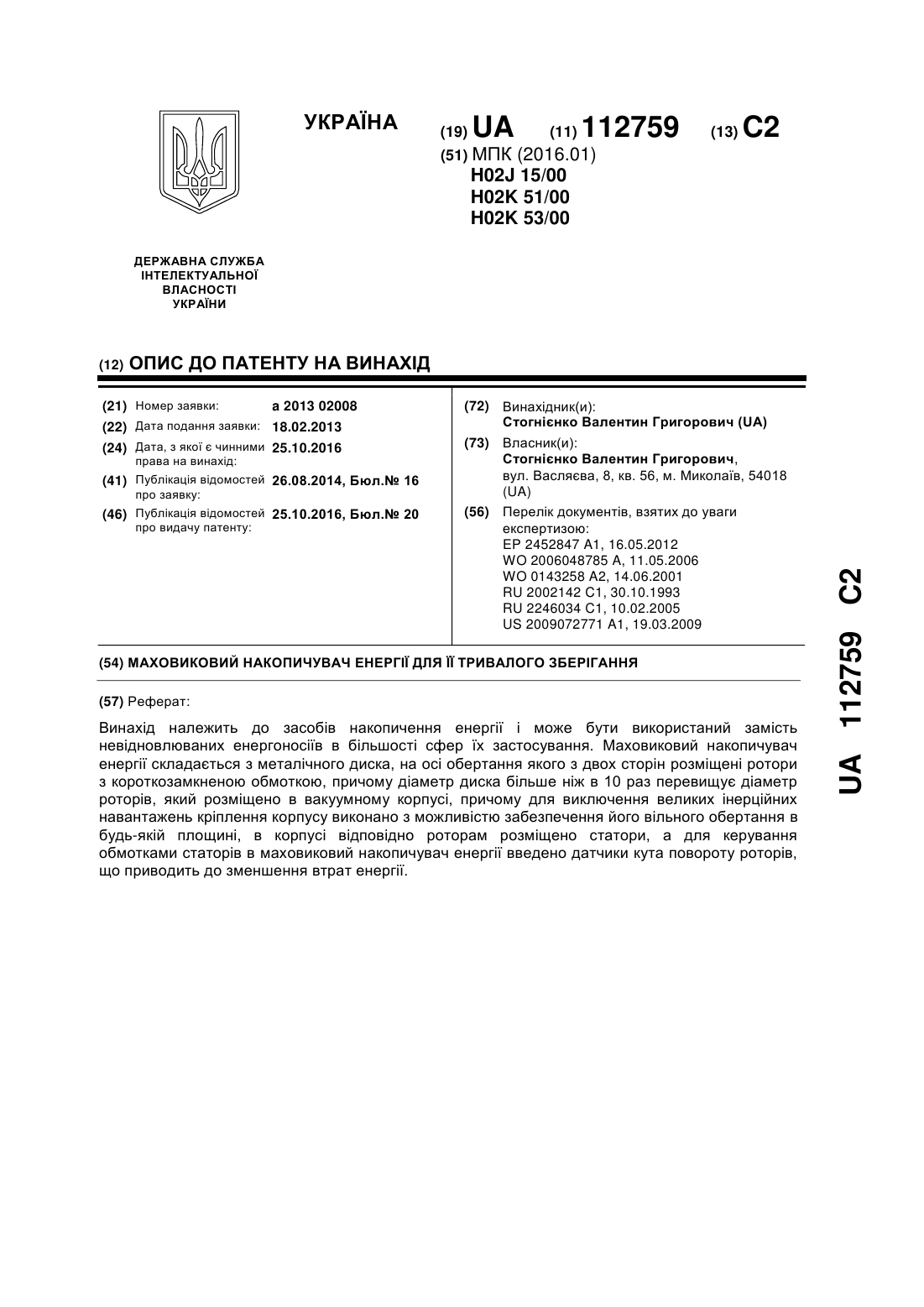 УКРАЇНА

(19) UA (11) 112759 (13) C2

(51) МПК (2016.01)
H02J 15/00
H02K 51/00
H02K 53/00

ДЕРЖАВНА СЛУЖБА ІНТЕЛЕКТУАЛЬНОЇ ВЛАСНОСТІ УКРАЇНИ

(12) ОПИС ДО ПАТЕНТУ НА ВИНАХІД

(21) Номер заявки: a 2013 02008
(22) Дата подання заявки: 18.02.2013
(24) Дата, з якої є чинними права на винахід: 25.10.2016
(41) Публікація відомостей про заявку: 26.08.2014, Бюл.№ 16
(46) Публікація відомостей про видачу патенту: 25.10.2016, Бюл.№ 20

(72) Винахідник(и):
Стогнієнко Валентин Григорович (UA)
(73) Власник(и):
Стогнієнко Валентин Григорович,
вул. Васляєва, 8, кв. 56, м. Миколаїв, 54018 (UA)
(56) Перелік документів, взятих до уваги експертизою:
EP 2452847 A1, 16.05.2012
WO 2006048785 A, 11.05.2006
WO 0143258 A2, 14.06.2001
RU 2002142 C1, 30.10.1993
RU 2246034 C1, 10.02.2005
US 2009072771 A1, 19.03.2009

(54) МАХОВИКОВИЙ НАКОПИЧУВАЧ ЕНЕРГІЇ ДЛЯ ЇЇ ТРИВАЛОГО ЗБЕРІГАННЯ

(57) Реферат:

Винахід належить до засобів накопичення енергії і може бути використаний замість невідновлюваних енергоносіїв в більшості сфер їх застосування. Маховиковий накопичувач енергії складається з металічного диска, на осі обертання якого з двох сторін розміщені ротори з короткозамкненою обмоткою, причому діаметр диска більше ніж в 10 раз перевищує діаметр роторів, який розміщено в вакуумному корпусі, причому для виключення великих інерційних навантажень кріплення корпусу виконано з можливістю забезпечення його вільного обертання в будь-якій площині, в корпусі відповідно роторам розміщено статори, а для керування обмотками статорів в маховиковий накопичувач енергії введено датчики кута повороту роторів, що приводить до зменшення втрат енергії.

UA 112759 C2